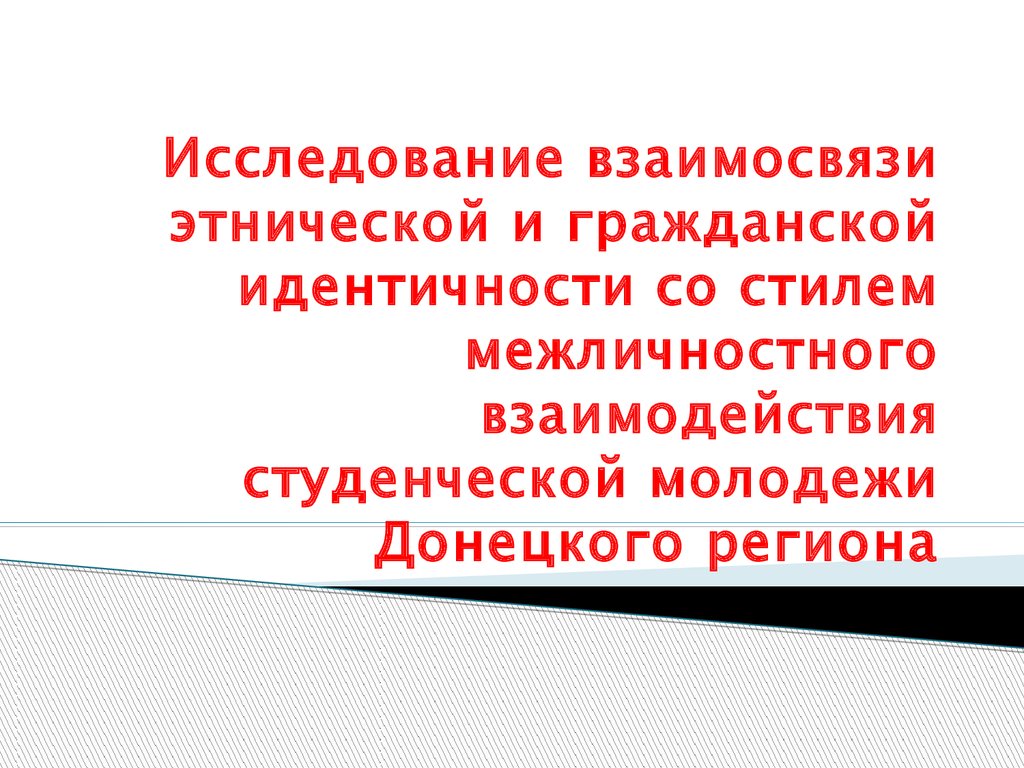 Исследование взаимосвязи этнической и гражданской идентичности со стилем межличностного взаимодействия студенческой молодежи Донецкого региона